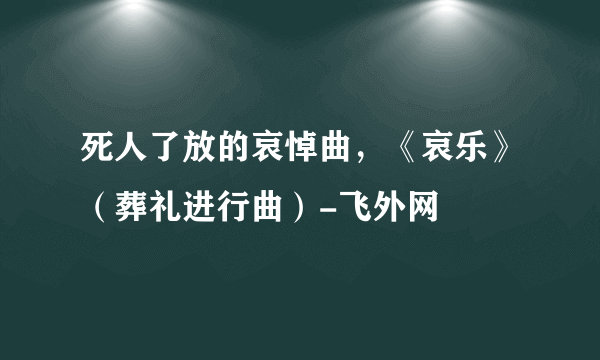 死人了放的哀悼曲，《哀乐》（葬礼进行曲）-飞外网